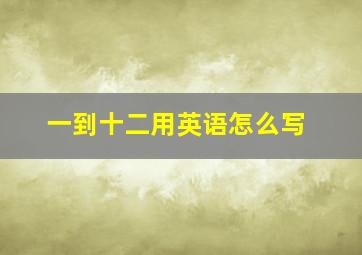 一到十二用英语怎么写